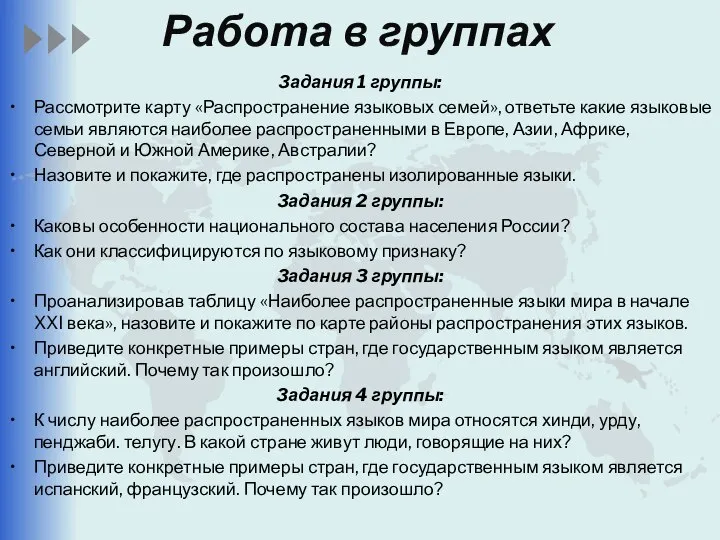 Работа в группах

Задания 1 группы:

• Рассмотрите карту «Распространение языковых семей», ответьте какие языковые семьи являются наиболее распространенными в Европе, Азии, Африке, Северной и Южной Америке, Австралии?

• Назовите и покажите, где распространены изолированные языки.

Задания 2 группы:

• Каковы особенности национального состава населения России?

• Как они классифицируются по языковому признаку?

Задания 3 группы:

• Проанализировав таблицу «Наиболее распространенные языки мира в начале XXI века», назовите и покажите по карте районы распространения этих языков.

• Приведите конкретные примеры стран, где государственным языком является английский. Почему так произошло?

Задания 4 группы:

• К числу наиболее распространенных языков мира относятся хинди, урду, пенджаби. телугу. В какой стране живут люди, говорящие на них?

• Приведите конкретные примеры стран, где государственным языком является испанский, французский. Почему так произошло?